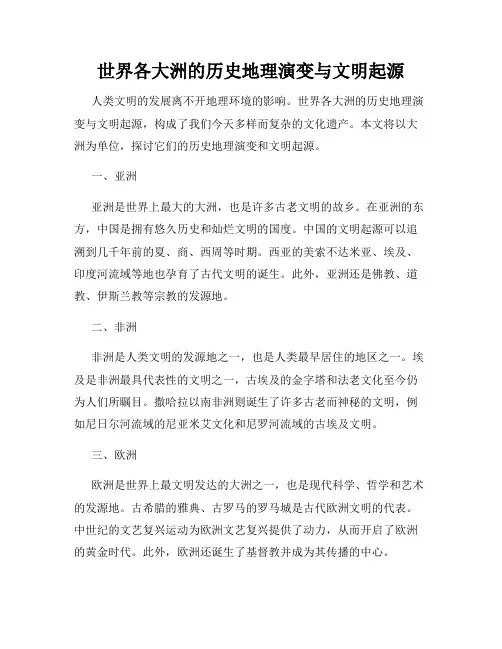 世界各大洲的历史地理演变与文明起源

人类文明的发展离不开地理环境的影响。世界各大洲的历史地理演变与文明起源，构成了我们今天多样而复杂的文化遗产。本文将以大洲为单位，探讨它们的历史地理演变和文明起源。

一、亚洲

亚洲是世界上最大的大洲，也是许多古老文明的故乡。在亚洲的东方，中国是拥有悠久历史和灿烂文明的国度。中国的文明起源可以追溯到几千年前的夏、商、西周等时期。西亚的美索不达米亚、埃及、印度河流域等地也孕育了古代文明的诞生。此外，亚洲还是佛教、道教、伊斯兰教等宗教的发源地。

二、非洲

非洲是人类文明的发源地之一，也是人类最早居住的地区之一。埃及是非洲最具代表性的文明之一，古埃及的金字塔和法老文化至今仍为人们所瞩目。撒哈拉以南非洲则诞生了许多古老而神秘的文明，例如尼日尔河流域的尼亚米艾文化和尼罗河流域的古埃及文明。

三、欧洲

欧洲是世界上最文明发达的大洲之一，也是现代科学、哲学和艺术的发源地。古希腊的雅典、古罗马的罗马城是古代欧洲文明的代表。中世纪的文艺复兴运动为欧洲文艺复兴提供了动力，从而开启了欧洲的黄金时代。此外，欧洲还诞生了基督教并成为其传播的中心。